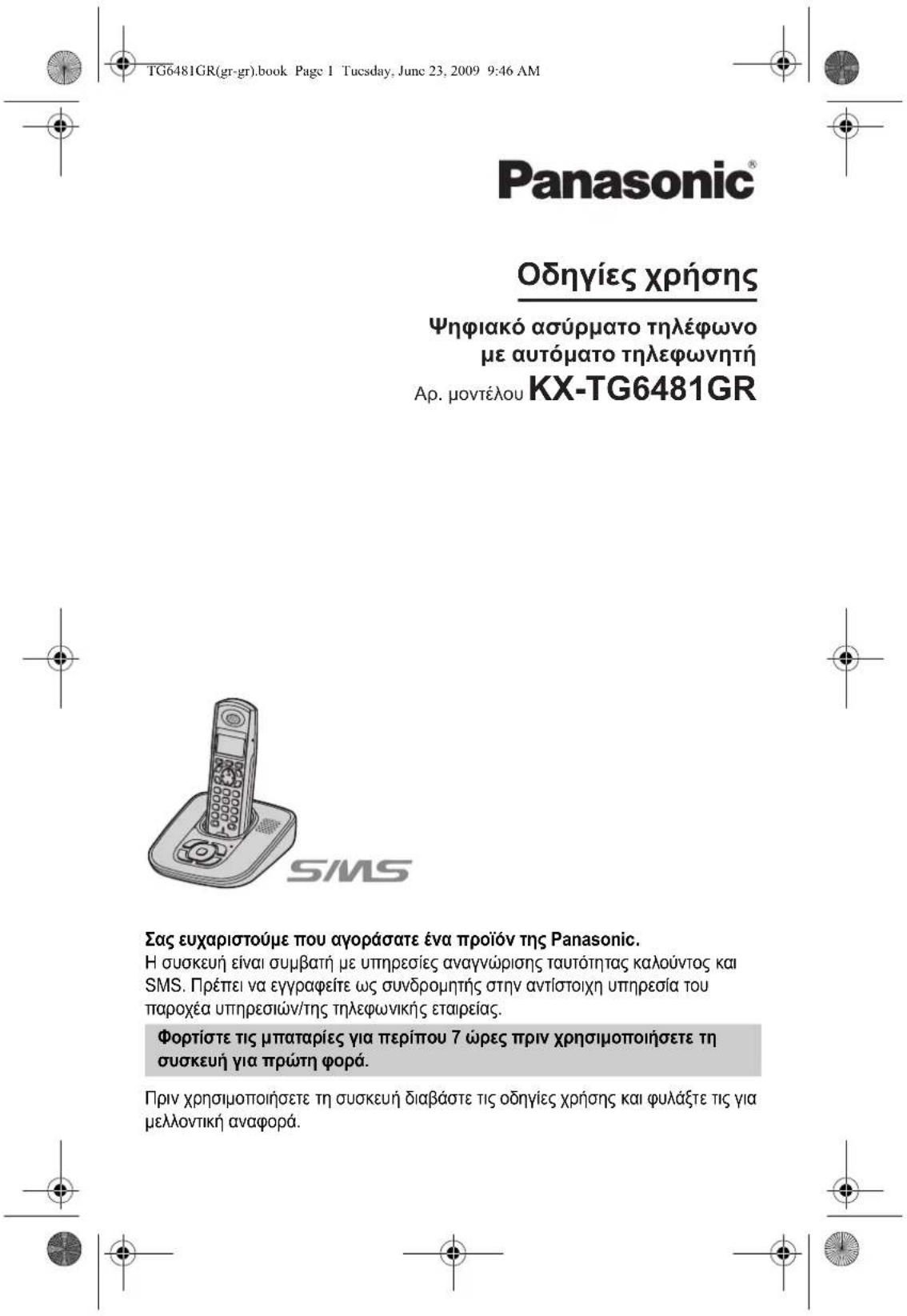 TG6481GR(gr-gr).book Page 1 Tuesday, June 23, 2009 9:46 AM

Panasonic®

Οδηγίες χρήσης

Ψηφιακό ασύρματο τηλέφωνο με αυτόματο τηλεφωνητή

Αρ. μοντέλου KX-TG6481GR

SMS

Σας ευχαριστούμε που αγοράσατε ένα προϊόν της Panasonic.
Η συσκευή είναι συμβατή με υπηρεσίες αναγνώρισης ταυτότητας καλούντος και SMS. Πρέπει να εγγραφείτε ως συνδρομητής στην αντίστοιχη υπηρεσία του παροχέα υπηρεσιών/της τηλεφωνικής εταιρείας.

Φορτίστε τις μπαταρίες για περίπου 7 ώρες πριν χρησιμοποιήσετε τη συσκευή για πρώτη φορά.

Πριν χρησιμοποιήσετε τη συσκευή διαβάστε τις οδηγίες χρήσης και φυλάξτε τις για μελλοντική αναφορά.